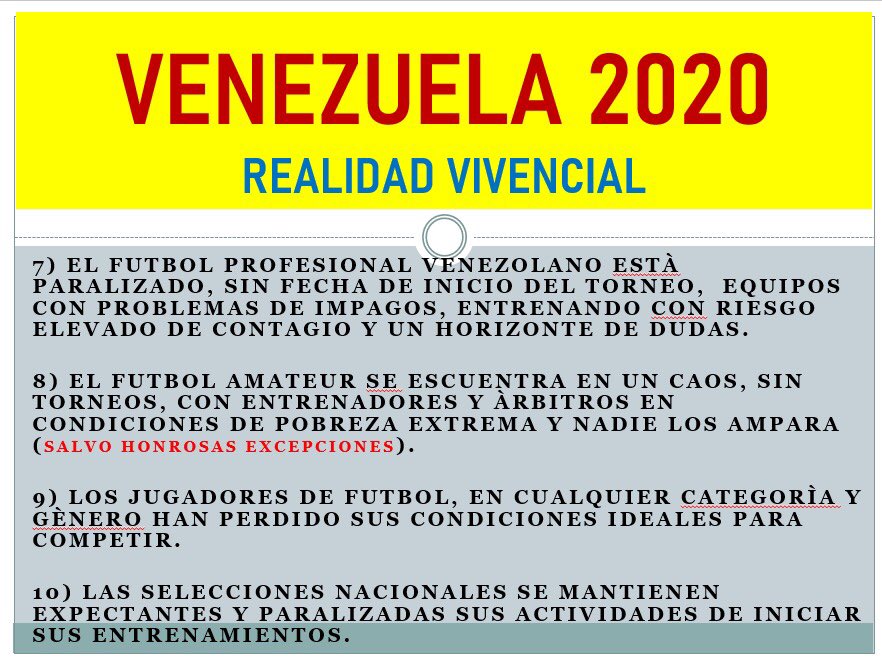 VENEZUELA 2020
REALIDAD VIVENCIAL

7) EL FUTBOL PROFESIONAL VENEZOLANO ESTÀ PARALIZADO, SIN FECHA DE INICIO DEL TORNEO, EQUIPOS CON PROBLEMAS DE IMPAGOS, ENTRENANDO CON RIESGO ELEVADO DE CONTAGIO Y UN HORIZONTE DE DUDAS.

8) EL FUTBOL AMATEUR SE ESCUENTRA EN UN CAOS, SIN TORNEOS, CON ENTRENADORES Y ÀRBITROS EN CONDICIONES DE POBREZA EXTREMA Y NADIE LOS AMPARA (SALVO HONROSAS EXCEPCIONES).

9) LOS JUGADORES DE FUTBOL, EN CUALQUIER CATEGORÌA Y GÈNERO HAN PERDIDO SUS CONDICIONES IDEALES PARA COMPETIR.

10) LAS SELECCIONES NACIONALES SE MANTIENEN EXPECTANTES Y PARALIZADAS SUS ACTIVIDADES DE INICIAR SUS ENTRENAMIENTOS.